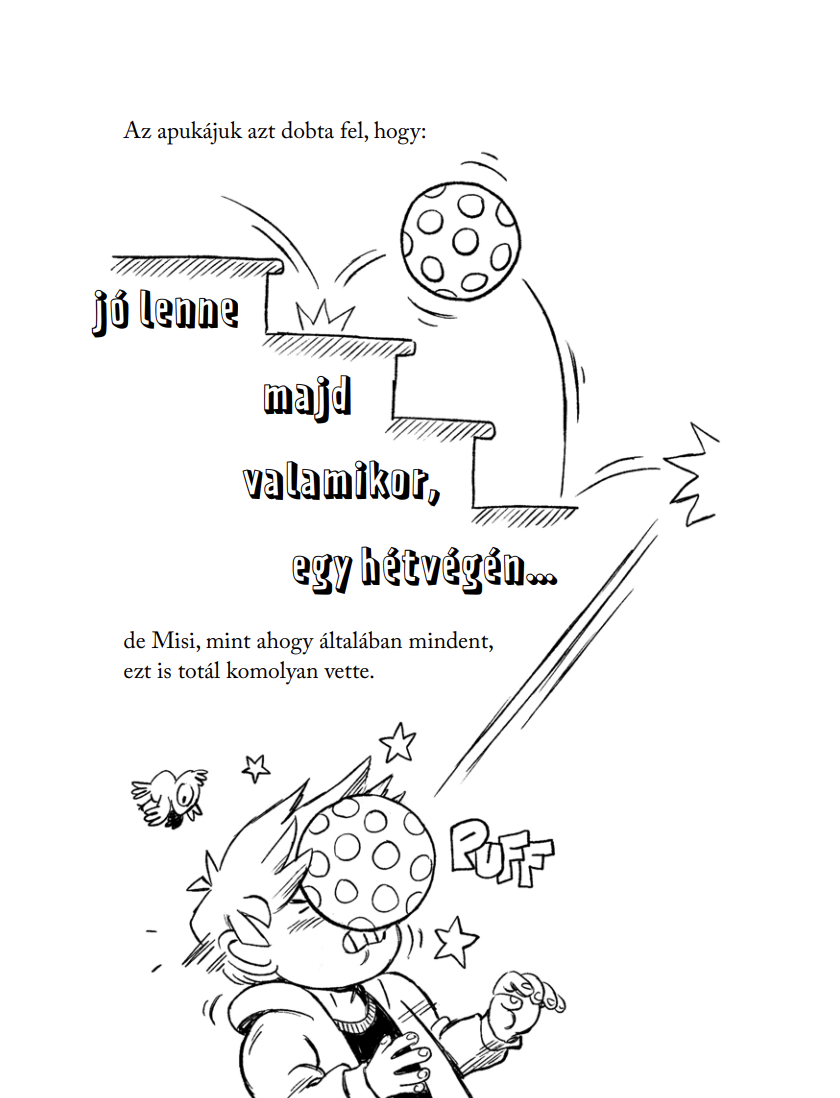 Az apukájuk azt dobta fel, hogy:

jó lenne

majd

valamikor,

egy hétvégén…

de Misi, mint ahogy általában mindent, ezt is totál komolyan vette.

PUFF